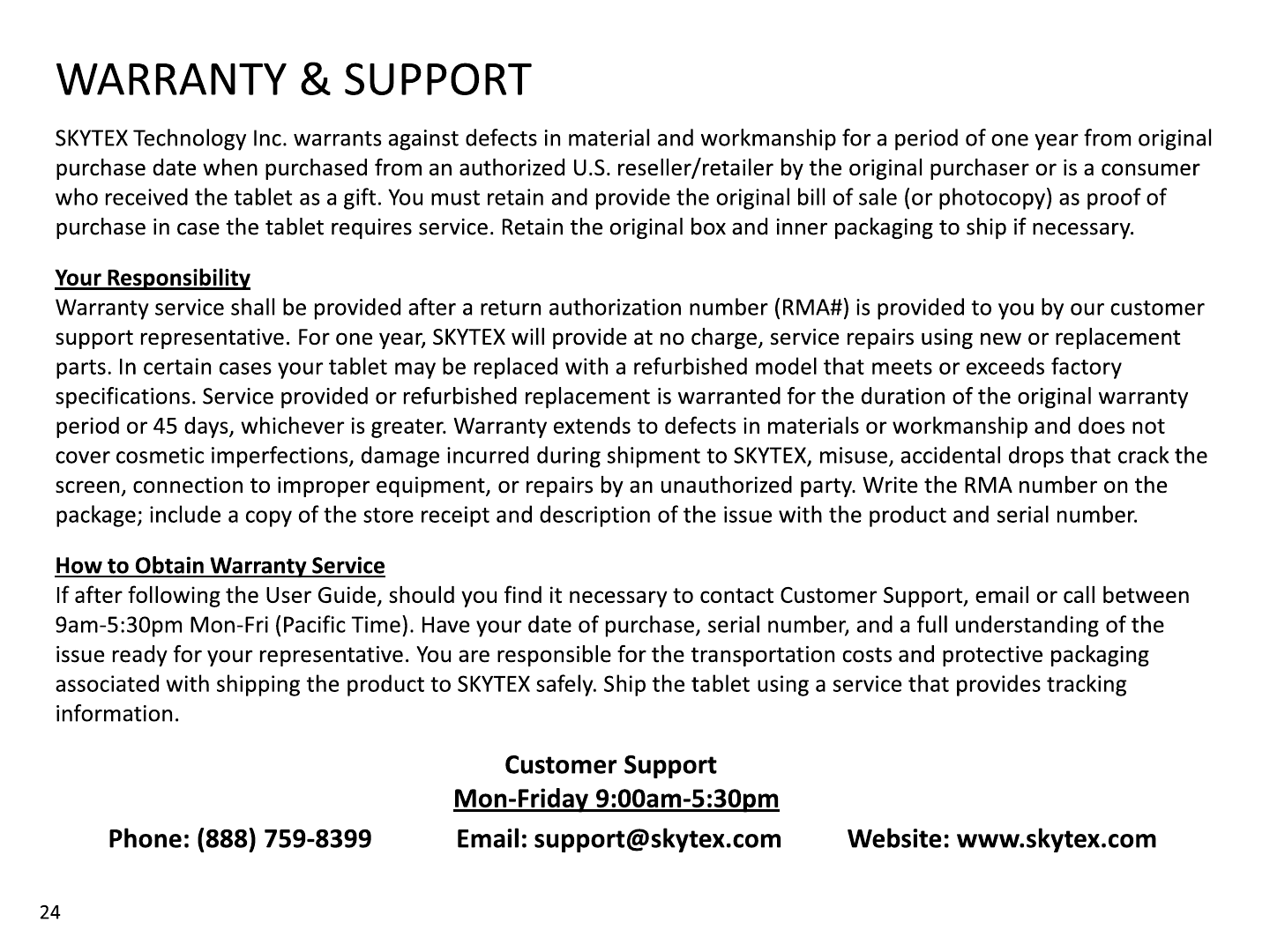 WARRANTY & SUPPORT

SKYTEX Technology Inc. warrants against defects in material and workmanship for a period of one year from original purchase date when purchased from an authorized U.S. reseller/retailer by the original purchaser or is a consumer who received the tablet as a gift. You must retain and provide the original bill of sale (or photocopy) as proof of purchase in case the tablet requires service. Retain the original box and inner packaging to ship if necessary.

Your Responsibility
Warranty service shall be provided after a return authorization number (RMA#) is provided to you by our customer support representative. For one year, SKYTEX will provide at no charge, service repairs using new or replacement parts. In certain cases your tablet may be replaced with a refurbished model that meets or exceeds factory specifications. Service provided or refurbished replacement is warranted for the duration of the original warranty period or 45 days, whichever is greater. Warranty extends to defects in materials or workmanship and does not cover cosmetic imperfections, damage incurred during shipment to SKYTEX, misuse, accidental drops that crack the screen, connection to improper equipment, or repairs by an unauthorized party. Write the RMA number on the package; include a copy of the store receipt and description of the issue with the product and serial number.

How to Obtain Warranty Service
If after following the User Guide, should you find it necessary to contact Customer Support, email or call between 9am-5:30pm Mon-Fri (Pacific Time). Have your date of purchase, serial number, and a full understanding of the issue ready for your representative. You are responsible for the transportation costs and protective packaging associated with shipping the product to SKYTEX safely. Ship the tablet using a service that provides tracking information.

Customer Support
Mon-Friday 9:00am-5:30pm
Phone: (888) 759-8399 Email: support@skytex.com Website: www.skytex.com

24